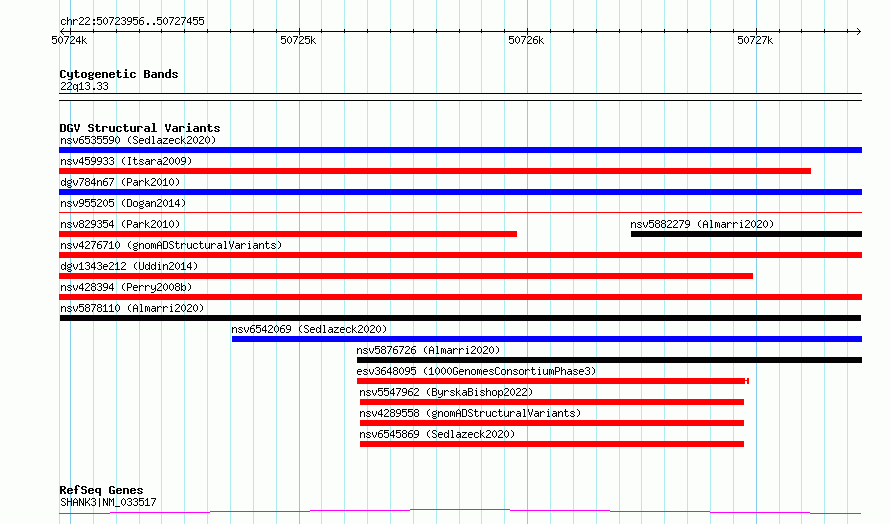 chr22:50723956..50727455

50724k

50725k

50726k

50727k

Cytogenetic Bands
22q13.33

DGV Structural Variants
nsv6535590 (Sedlazeck2020)
nsv459933 (Itsara2009)
dgv784n67 (Park2010)
nsv955205 (Dogan2014)
nsv829354 (Park2010)
nsv5882279 (Almarri2020)
nsv4276710 (gnomADStructuralVariants)
dgv1343e212 (Uddin2014)
nsv428394 (Perry2008b)
nsv5878110 (Almarri2020)
nsv6542069 (Sedlazeck2020)
nsv5876726 (Almarri2020)
esv3648095 (1000GenomesConsortiumPhase3)
nsv5547962 (ByrskaBishop2022)
nsv4289558 (gnomADStructuralVariants)
nsv6545869 (Sedlazeck2020)

RefSeq Genes
SHANK3|NM_033517